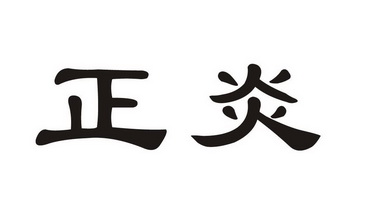 正炎